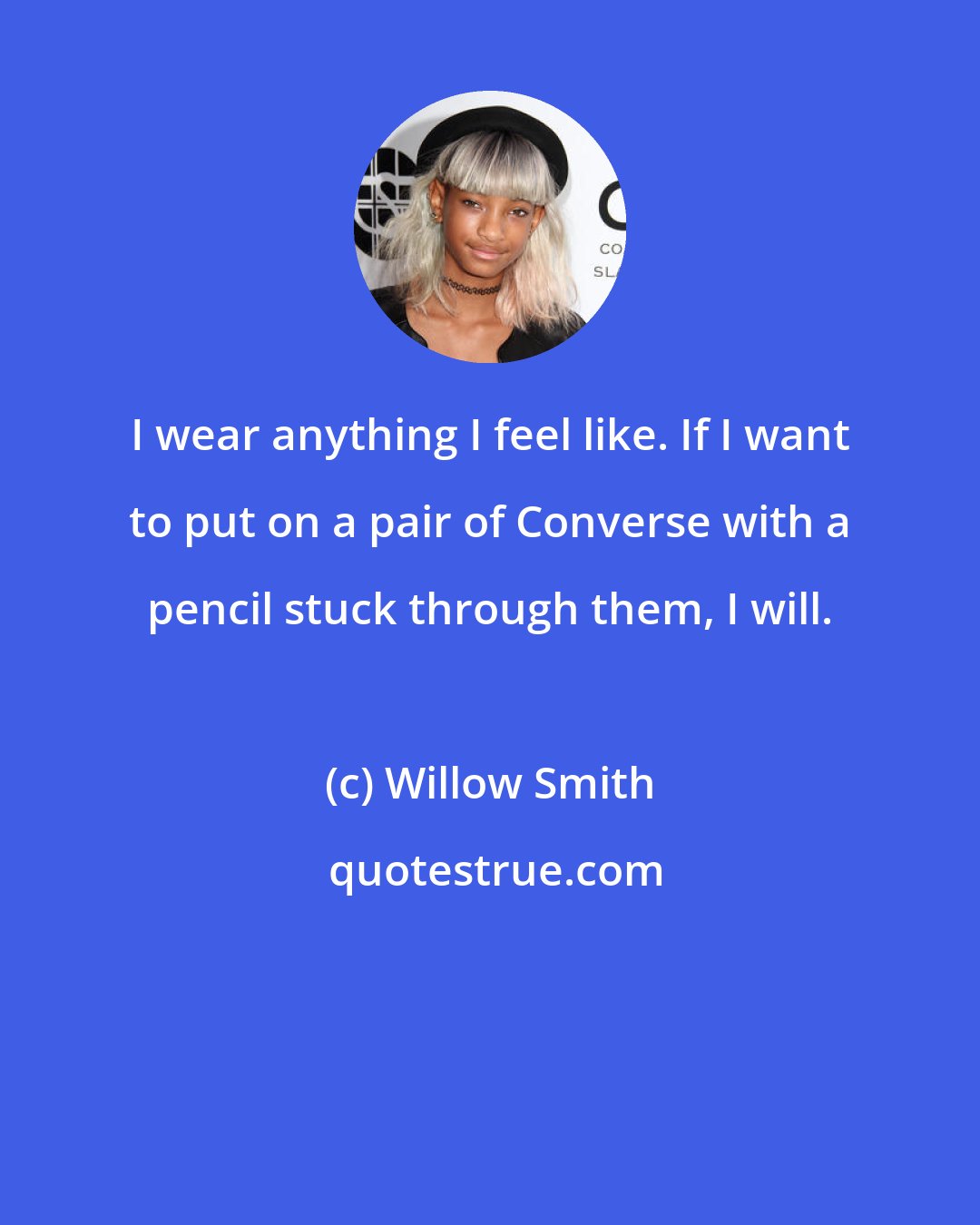 CO
SL

I wear anything I feel like. If I want to put on a pair of Converse with a pencil stuck through them, I will.

(c) Willow Smith

quotestrue.com